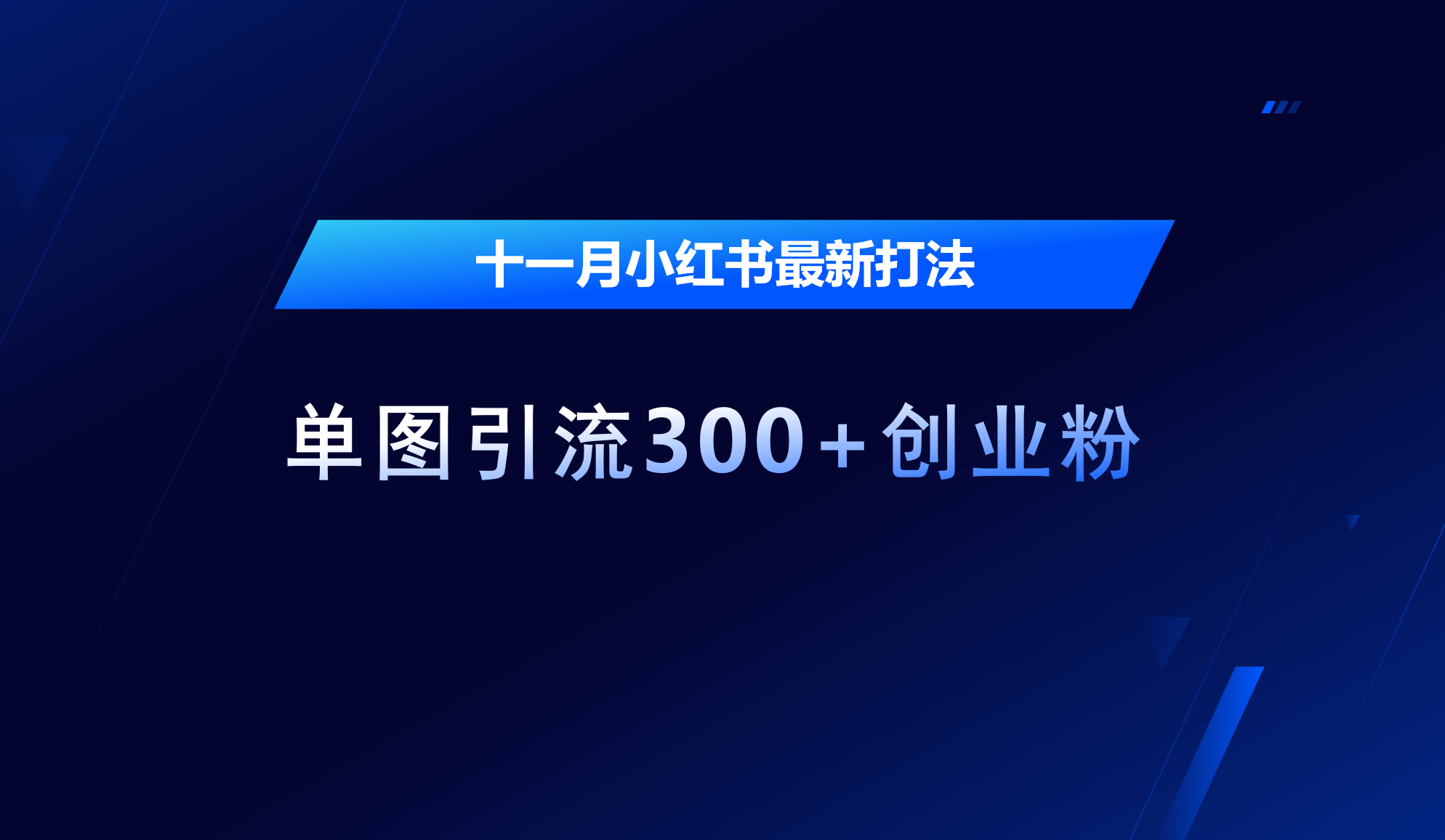 十一月小红书最新打法

单图引流300+创业粉